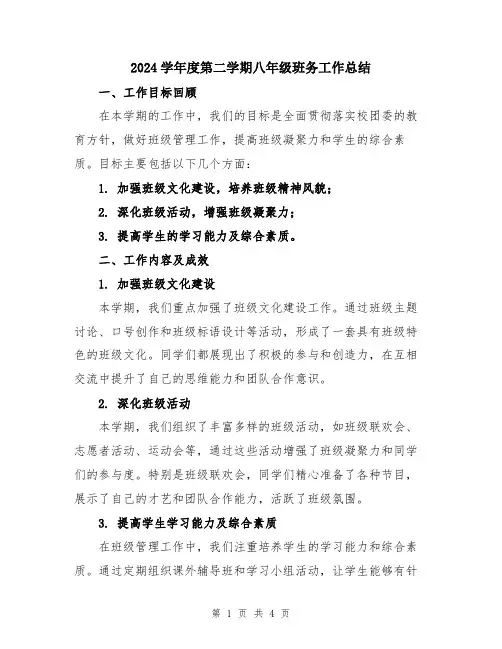 2024 学年度第二学期八年级班务工作总结

一、工作目标回顾

在本学期的工作中，我们的目标是全面贯彻落实校团委的教育方针，做好班级管理工作，提高班级凝聚力和学生的综合素质。目标主要包括以下几个方面：

1. 加强班级文化建设，培养班级精神风貌；

2. 深化班级活动，增强班级凝聚力；

3. 提高学生的学习能力及综合素质。

二、工作内容及成效

1. 加强班级文化建设

本学期，我们重点加强了班级文化建设工作。通过班级主题讨论、口号创作和班级标语设计等活动，形成了一套具有班级特色的班级文化。同学们都展现出了积极的参与和创造力，在互相交流中提升了自己的思维能力和团队合作意识。

2. 深化班级活动

本学期，我们组织了丰富多样的班级活动，如班级联欢会、志愿者活动、运动会等，通过这些活动增强了班级凝聚力和同学们的参与度。特别是班级联欢会，同学们精心准备了各种节目，展示了自己的才艺和团队合作能力，活跃了班级氛围。

3. 提高学生学习能力及综合素质

在班级管理工作中，我们注重培养学生的学习能力和综合素质。通过定期组织课外辅导班和学习小组活动，让学生能够有针

第 1 页 共 4 页